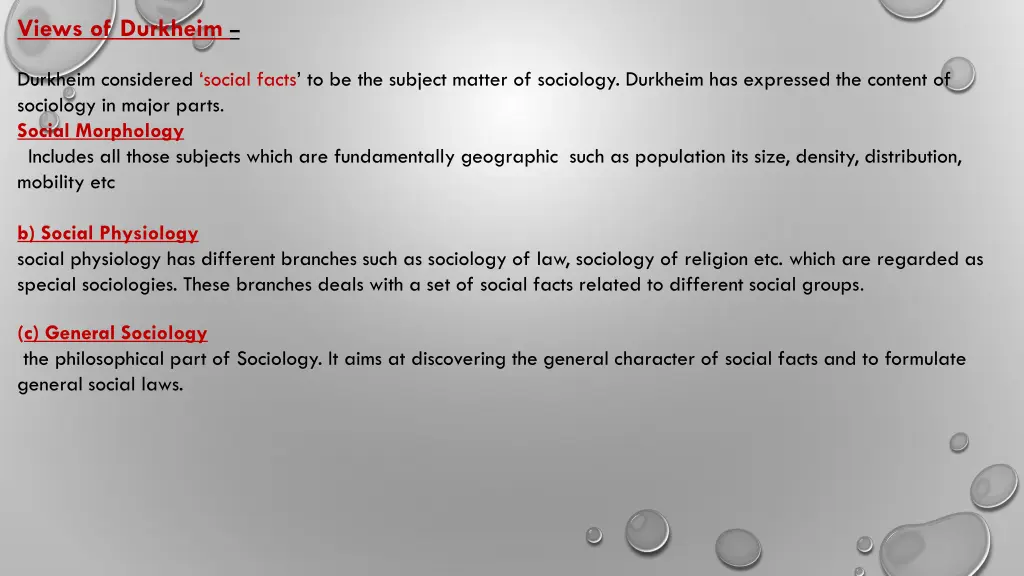 Views of Durkheim –

Durkheim considered ‘social facts’ to be the subject matter of sociology. Durkheim has expressed the content of sociology in major parts.
Social Morphology
Includes all those subjects which are fundamentally geographic such as population its size, density, distribution, mobility etc

b) Social Physiology
social physiology has different branches such as sociology of law, sociology of religion etc. which are regarded as special sociologies. These branches deals with a set of social facts related to different social groups.

(c) General Sociology
the philosophical part of Sociology. It aims at discovering the general character of social facts and to formulate general social laws.